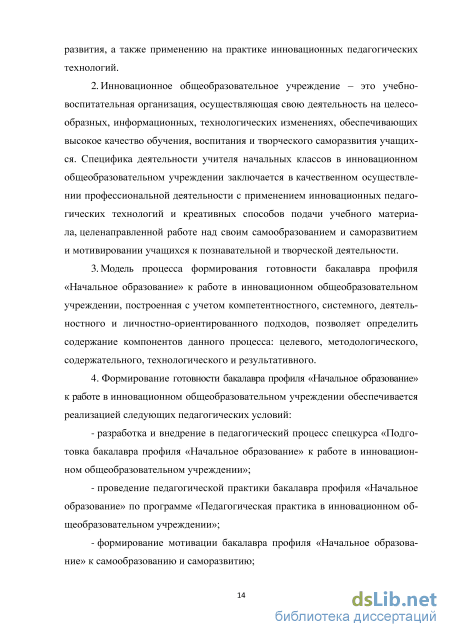 развития, а также применению на практике инновационных педагогических технологий.

2. Инновационное общеобразовательное учреждение – это учебно-воспитательная организация, осуществляющая свою деятельность на целесообразных, информационных, технологических изменениях, обеспечивающих высокое качество обучения, воспитания и творческого саморазвития учащихся. Специфика деятельности учителя начальных классов в инновационном общеобразовательном учреждении заключается в качественном осуществлении профессиональной деятельности с применением инновационных педагогических технологий и креативных способов подачи учебного материала, целенаправленной работе над своим самообразованием и саморазвитием и мотивировании учащихся к познавательной и творческой деятельности.

3. Модель процесса формирования готовности бакалавра профиля «Начальное образование» к работе в инновационном общеобразовательном учреждении, построенная с учетом компетентностного, системного, деятельностного и личностно-ориентированного подходов, позволяет определить содержание компонентов данного процесса: целевого, методологического, содержательного, технологического и результативного.

4. Формирование готовности бакалавра профиля «Начальное образование» к работе в инновационном общеобразовательном учреждении обеспечивается реализацией следующих педагогических условий:

- разработка и внедрение в педагогический процесс спецкурса «Подготовка бакалавра профиля «Начальное образование» к работе в инновационном общеобразовательном учреждении»;

- проведение педагогической практики бакалавра профиля «Начальное образование» по программе «Педагогическая практика в инновационном общеобразовательном учреждении»;

- формирование мотивации бакалавра профиля «Начальное образование» к самообразованию и саморазвитию;

14

dsLib.net
библиотека диссертаций